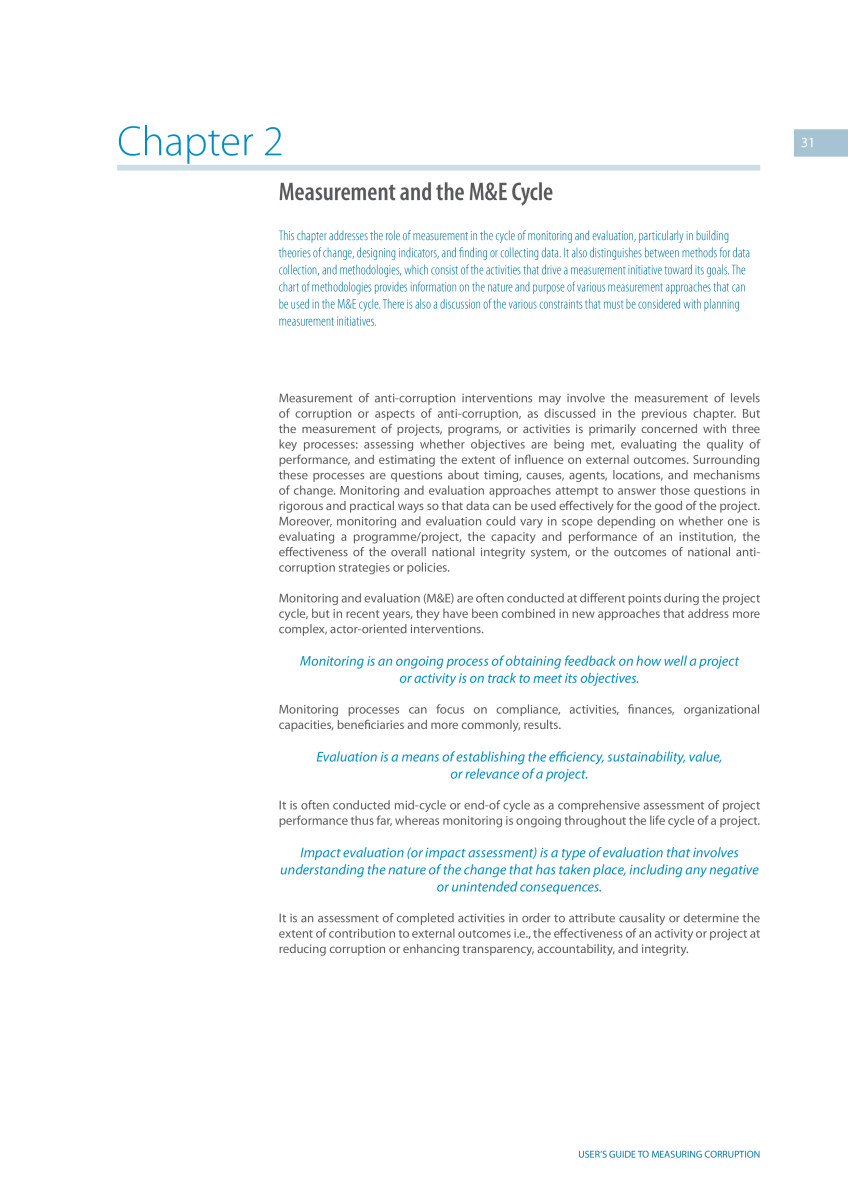 Chapter 2

31

Measurement and the M&E Cycle

This chapter addresses the role of measurement in the cycle of monitoring and evaluation, particularly in building theories of change, designing indicators, and finding or collecting data. It also distinguishes between methods for data collection, and methodologies, which consist of the activities that drive a measurement initiative toward its goals. The chart of methodologies provides information on the nature and purpose of various measurement approaches that can be used in the M&E cycle. There is also a discussion of the various constraints that must be considered with planning measurement initiatives.

Measurement of anti-corruption interventions may involve the measurement of levels of corruption or aspects of anti-corruption, as discussed in the previous chapter. But the measurement of projects, programs, or activities is primarily concerned with three key processes: assessing whether objectives are being met, evaluating the quality of performance, and estimating the extent of influence on external outcomes. Surrounding these processes are questions about timing, causes, agents, locations, and mechanisms of change. Monitoring and evaluation approaches attempt to answer those questions in rigorous and practical ways so that data can be used effectively for the good of the project. Moreover, monitoring and evaluation could vary in scope depending on whether one is evaluating a programme/project, the capacity and performance of an institution, the effectiveness of the overall national integrity system, or the outcomes of national anti-corruption strategies or policies.

Monitoring and evaluation (M&E) are often conducted at different points during the project cycle, but in recent years, they have been combined in new approaches that address more complex, actor-oriented interventions.

Monitoring is an ongoing process of obtaining feedback on how well a project or activity is on track to meet its objectives.

Monitoring processes can focus on compliance, activities, finances, organizational capacities, beneficiaries and more commonly, results.

Evaluation is a means of establishing the efficiency, sustainability, value, or relevance of a project.

It is often conducted mid-cycle or end-of cycle as a comprehensive assessment of project performance thus far, whereas monitoring is ongoing throughout the life cycle of a project.

Impact evaluation (or impact assessment) is a type of evaluation that involves understanding the nature of the change that has taken place, including any negative or unintended consequences.

It is an assessment of completed activities in order to attribute causality or determine the extent of contribution to external outcomes i.e., the effectiveness of an activity or project at reducing corruption or enhancing transparency, accountability, and integrity.

USER'S GUIDE TO MEASURING CORRUPTION